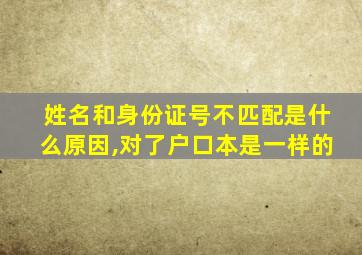 姓名和身份证号不匹配是什么原因,对了户口本是一样的